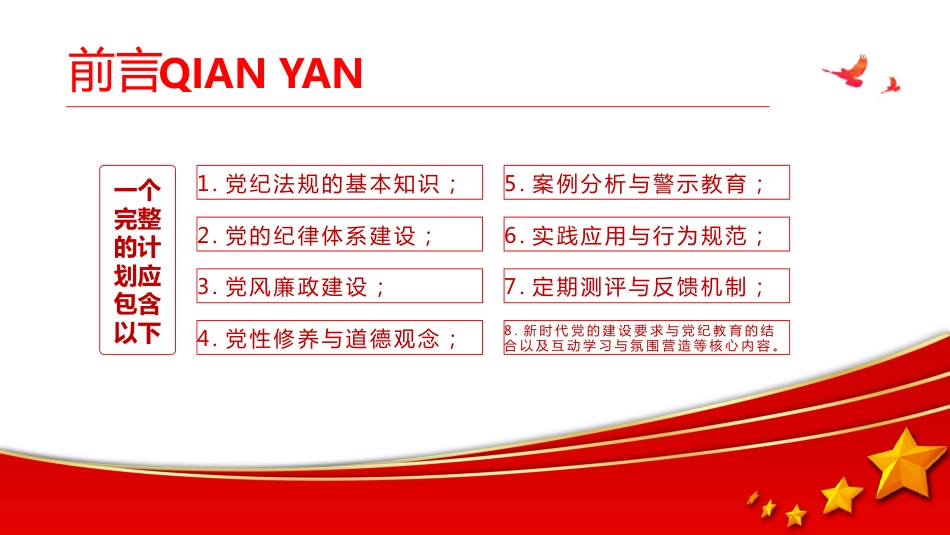 前言QIAN YAN

一个完整的计划应包含以下

1. 党纪法规的基本知识；

2. 党的纪律体系建设；

3. 党风廉政建设；

4. 党性修养与道德观念；

5. 案例分析与警示教育；

6. 实践应用与行为规范；

7. 定期测评与反馈机制；

8. 新时代党的建设要求与党纪教育的结合以及互动学习与氛围营造等核心内容。